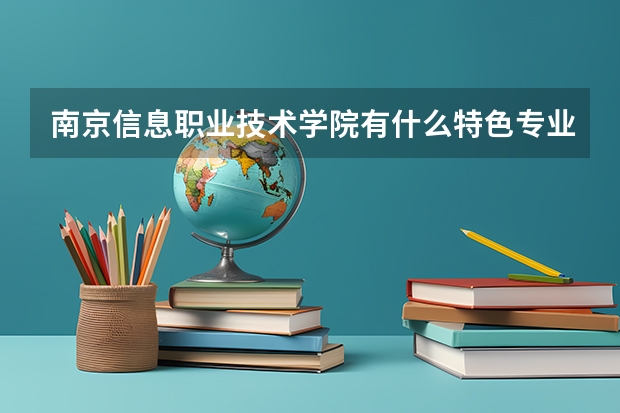 南京信息职业技术学院有什么特色专业